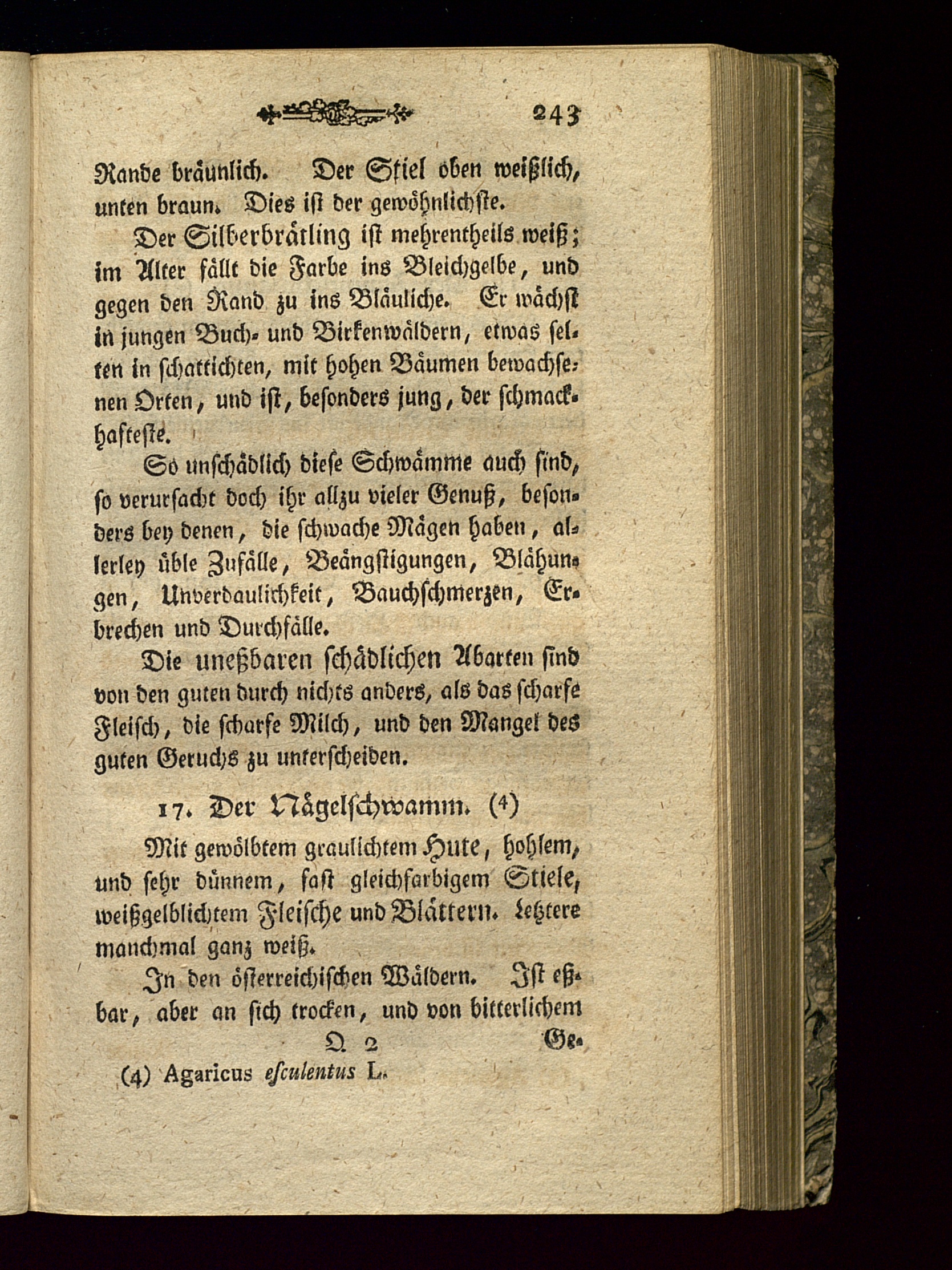 243

Rande bräunlich. Der Stiel oben weißlich, unten braun. Dies ist der gewöhnlichste.

Der Silberbrätling ist mehrentheils weiß; im Alter fällt die Farbe ins Bleichgelbe, und gegen den Rand zu ins Bläuliche. Er wächst in jungen Buch- und Birkenwäldern, etwas selten in schattichten, mit hohen Bäumen bewachsenen Orten, und ist, besonders jung, der schmackhafteste.

So unschädlich diese Schwämme auch sind, so verursacht doch ihr allzu vieler Genuß, besonders bey denen, die schwache Mägen haben, allerley üble Zufälle, Beängstigungen, Blähungen, Unverdaulichkeit, Bauchschmerzen, Erbrechen und Durchfälle.

Die uneßbaren schädlichen Abarten sind von den guten durch nichts anders, als das scharfe Fleisch, die scharfe Milch, und den Mangel des guten Geruchs zu unterscheiden.

17. Der Nägelschwamm. (4)

Mit gewölbtem graulichtem Hute, hohlem, und sehr dünnem, fast gleichfarbigem Stiele, weißgelblichtem Fleische und Blättern. Letztere manchmal ganz weiß.

In den österreichischen Wäldern. Ist eßbar, aber an sich trocken, und von bitterlichem

Q 2 Ge-

(4) Agaricus esculentus L.